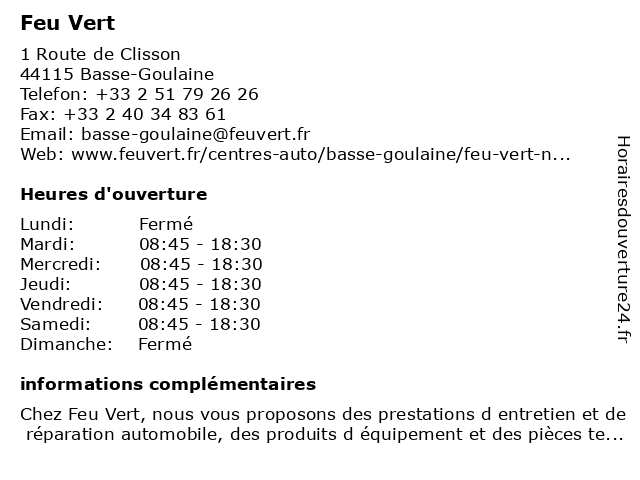 Feu Vert

1 Route de Clisson
44115 Basse-Goulaine
Telefon: +33 2 51 79 26 26
Fax: +33 2 40 34 83 61
Email: basse-goulaine@feuvert.fr
Web: www.feuvert.fr/centres-auto/basse-goulaine/feu-vert-n...

Heures d'ouverture

| | |
|---|---|
| Lundi: | Fermé |
| Mardi: | 08:45 - 18:30 |
| Mercredi: | 08:45 - 18:30 |
| Jeudi: | 08:45 - 18:30 |
| Vendredi: | 08:45 - 18:30 |
| Samedi: | 08:45 - 18:30 |
| Dimanche: | Fermé |

informations complémentaires

Chez Feu Vert, nous vous proposons des prestations d entretien et de réparation automobile, des produits d équipement et des pièces te...

Horairesdouverture24.fr